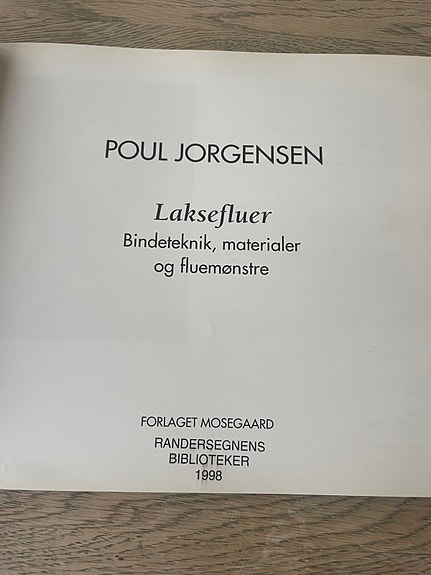 POUL JORGENSEN

Laksefluer
Bindeteknik, materialer
og fluemønstre

FORLAGET MOSEGAARD

RANDERSEGNENS
BIBLIOTEKER
1998